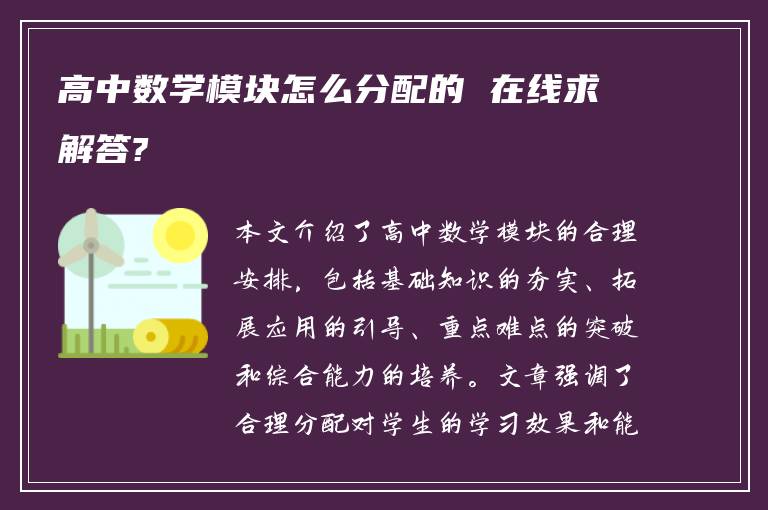 高中数学模块怎么分配的 在线求解答?

本文介绍了高中数学模块的合理安排，包括基础知识的夯实、拓展应用的引导、重点难点的突破和综合能力的培养。文章强调了合理分配对学生的学习效果和能